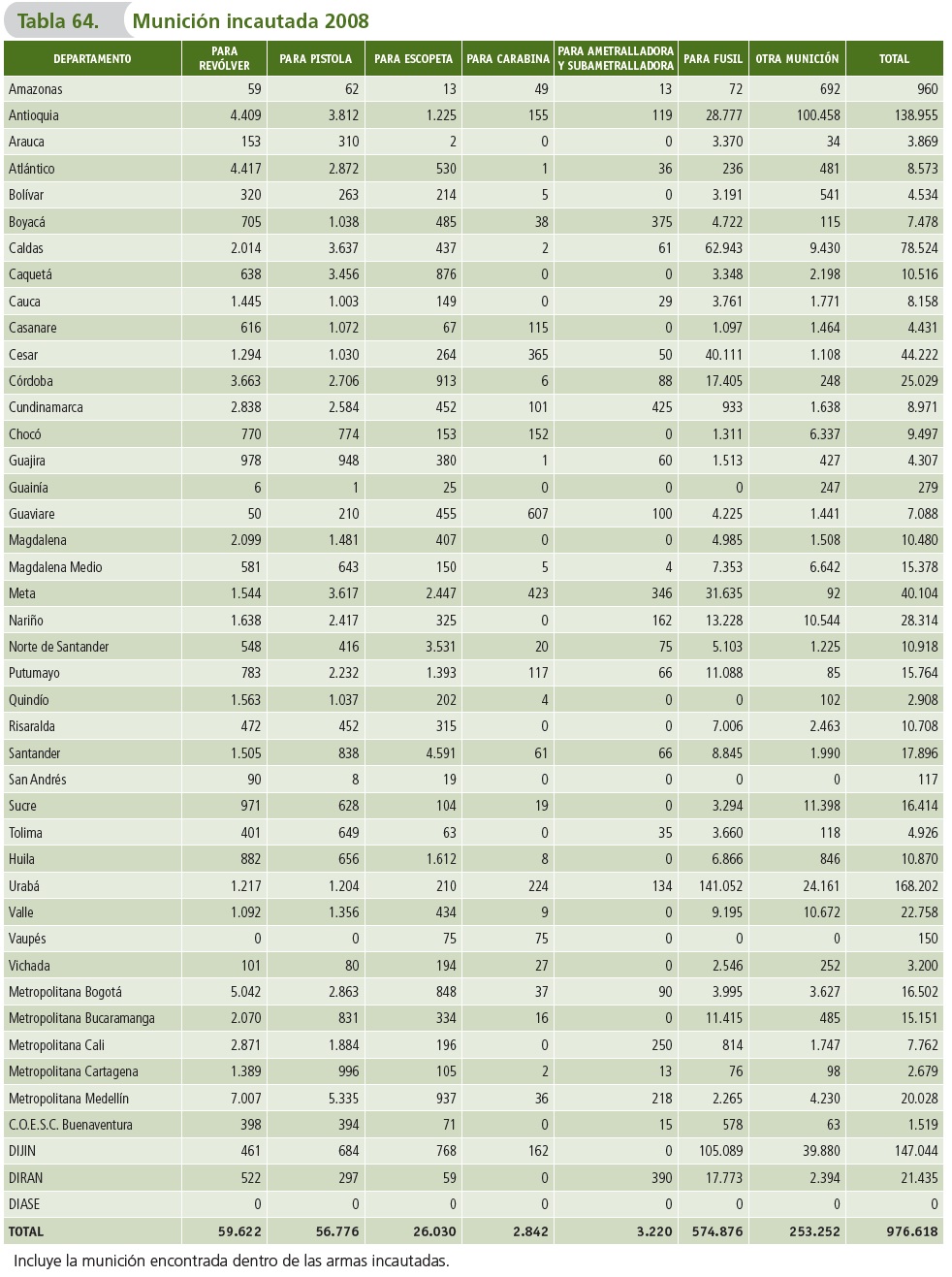 Tabla 64. Munición incautada 2008

| DEPARTAMENTO | PARA REVÓLVER | PARA PISTOLA | PARA ESCOPETA | PARA CARABINA | PARA AMETRALLADORA Y SUBAMETRALLADORA | PARA FUSIL | OTRA MUNICIÓN | TOTAL |
|---|---|---|---|---|---|---|---|---|
| Amazonas | 59 | 62 | 13 | 49 | 13 | 72 | 692 | 960 |
| Antioquia | 4.409 | 3.812 | 1.225 | 155 | 119 | 28.777 | 100.458 | 138.955 |
| Arauca | 153 | 310 | 2 | 0 | 0 | 3.370 | 34 | 3.869 |
| Atlántico | 4.417 | 2.872 | 530 | 1 | 36 | 236 | 481 | 8.573 |
| Bolívar | 320 | 263 | 214 | 5 | 0 | 3.191 | 541 | 4.534 |
| Boyacá | 705 | 1.038 | 485 | 38 | 375 | 4.722 | 115 | 7.478 |
| Caldas | 2.014 | 3.637 | 437 | 2 | 61 | 62.943 | 9.430 | 78.524 |
| Caquetá | 638 | 3.456 | 876 | 0 | 0 | 3.348 | 2.198 | 10.516 |
| Cauca | 1.445 | 1.003 | 149 | 0 | 29 | 3.761 | 1.771 | 8.158 |
| Casanare | 616 | 1.072 | 67 | 115 | 0 | 1.097 | 1.464 | 4.431 |
| Cesar | 1.294 | 1.030 | 264 | 365 | 50 | 40.111 | 1.108 | 44.222 |
| Córdoba | 3.663 | 2.706 | 913 | 6 | 88 | 17.405 | 248 | 25.029 |
| Cundinamarca | 2.838 | 2.584 | 452 | 101 | 425 | 933 | 1.638 | 8.971 |
| Chocó | 770 | 774 | 153 | 152 | 0 | 1.311 | 6.337 | 9.497 |
| Guajira | 978 | 948 | 380 | 1 | 60 | 1.513 | 427 | 4.307 |
| Guainía | 6 | 1 | 25 | 0 | 0 | 0 | 247 | 279 |
| Guaviare | 50 | 210 | 455 | 607 | 100 | 4.225 | 1.441 | 7.088 |
| Magdalena | 2.099 | 1.481 | 407 | 0 | 0 | 4.985 | 1.508 | 10.480 |
| Magdalena Medio | 581 | 643 | 150 | 5 | 4 | 7.353 | 6.642 | 15.378 |
| Meta | 1.544 | 3.617 | 2.447 | 423 | 346 | 31.635 | 92 | 40.104 |
| Nariño | 1.638 | 2.417 | 325 | 0 | 162 | 13.228 | 10.544 | 28.314 |
| Norte de Santander | 548 | 416 | 3.531 | 20 | 75 | 5.103 | 1.225 | 10.918 |
| Putumayo | 783 | 2.232 | 1.393 | 117 | 66 | 11.088 | 85 | 15.764 |
| Quindío | 1.563 | 1.037 | 202 | 4 | 0 | 0 | 102 | 2.908 |
| Risaralda | 472 | 452 | 315 | 0 | 0 | 7.006 | 2.463 | 10.708 |
| Santander | 1.505 | 838 | 4.591 | 61 | 66 | 8.845 | 1.990 | 17.896 |
| San Andrés | 90 | 8 | 19 | 0 | 0 | 0 | 0 | 117 |
| Sucre | 971 | 628 | 104 | 19 | 0 | 3.294 | 11.398 | 16.414 |
| Tolima | 401 | 649 | 63 | 0 | 35 | 3.660 | 118 | 4.926 |
| Huila | 882 | 656 | 1.612 | 8 | 0 | 6.866 | 846 | 10.870 |
| Urabá | 1.217 | 1.204 | 210 | 224 | 134 | 141.052 | 24.161 | 168.202 |
| Valle | 1.092 | 1.356 | 434 | 9 | 0 | 9.195 | 10.672 | 22.758 |
| Vaupés | 0 | 0 | 75 | 75 | 0 | 0 | 0 | 150 |
| Vichada | 101 | 80 | 194 | 27 | 0 | 2.546 | 252 | 3.200 |
| Metropolitana Bogotá | 5.042 | 2.863 | 848 | 37 | 90 | 3.995 | 3.627 | 16.502 |
| Metropolitana Bucaramanga | 2.070 | 831 | 334 | 16 | 0 | 11.415 | 485 | 15.151 |
| Metropolitana Cali | 2.871 | 1.884 | 196 | 0 | 250 | 814 | 1.747 | 7.762 |
| Metropolitana Cartagena | 1.389 | 996 | 105 | 2 | 13 | 76 | 98 | 2.679 |
| Metropolitana Medellín | 7.007 | 5.335 | 937 | 36 | 218 | 2.265 | 4.230 | 20.028 |
| C.O.E.S.C. Buenaventura | 398 | 394 | 71 | 0 | 15 | 578 | 63 | 1.519 |
| DIJIN | 461 | 684 | 768 | 162 | 0 | 105.089 | 39.880 | 147.044 |
| DIRAN | 522 | 297 | 59 | 0 | 390 | 17.773 | 2.394 | 21.435 |
| DIASE | 0 | 0 | 0 | 0 | 0 | 0 | 0 | 0 |
| TOTAL | 59.622 | 56.776 | 26.030 | 2.842 | 3.220 | 574.876 | 253.252 | 976.618 |

Incluye la munición encontrada dentro de las armas incautadas.